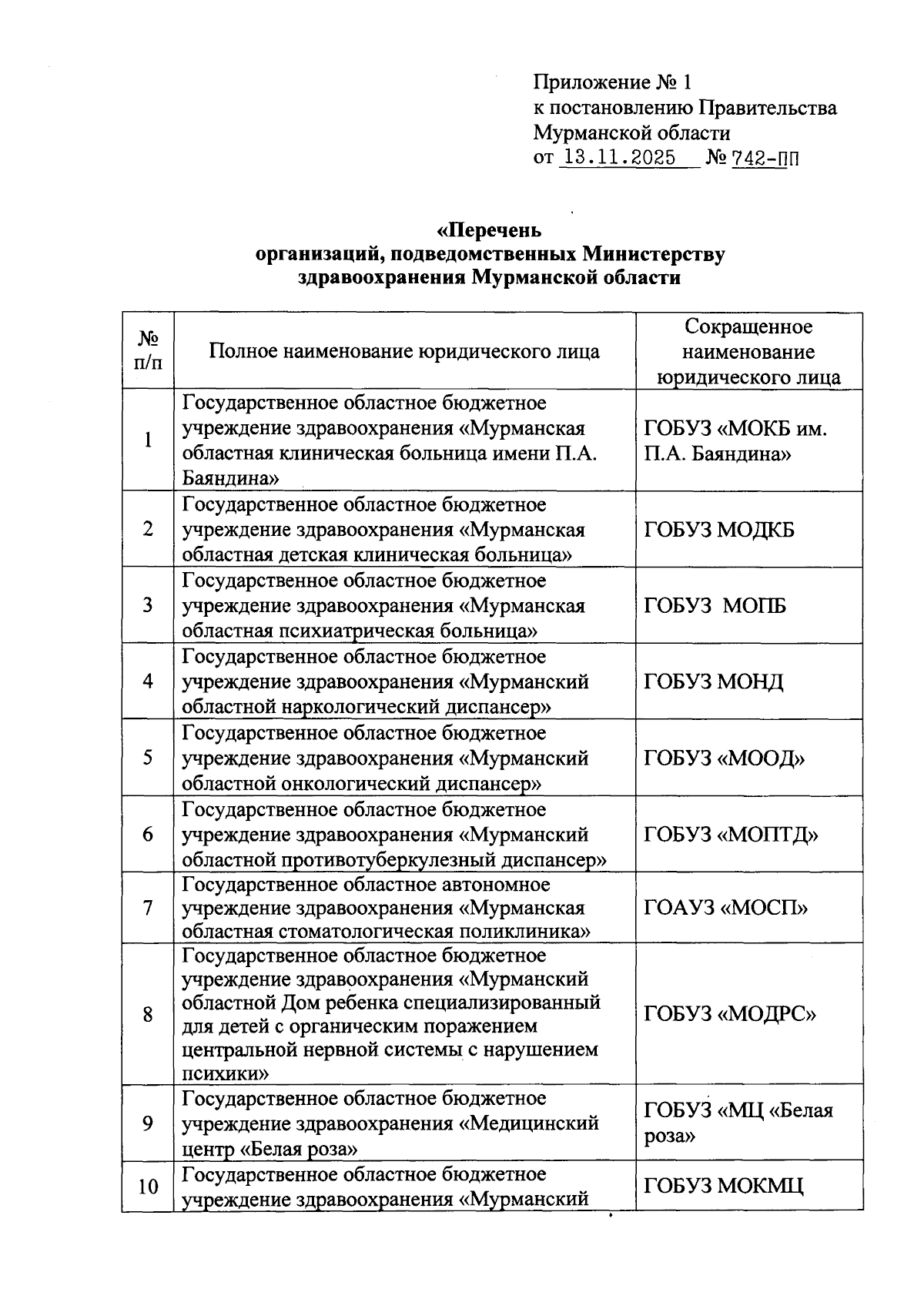 Приложение № 1
к постановлению Правительства
Мурманской области
от 13.11.2025 № 742-ПП

«Перечень
организаций, подведомственных Министерству
здравоохранения Мурманской области

| № п/п | Полное наименование юридического лица | Сокращенное наименование юридического лица |
|---|---|---|
| 1 | Государственное областное бюджетное учреждение здравоохранения «Мурманская областная клиническая больница имени П.А. Баяндина» | ГОБУЗ «МОКБ им. П.А. Баяндина» |
| 2 | Государственное областное бюджетное учреждение здравоохранения «Мурманская областная детская клиническая больница» | ГОБУЗ МОДКБ |
| 3 | Государственное областное бюджетное учреждение здравоохранения «Мурманская областная психиатрическая больница» | ГОБУЗ МОПБ |
| 4 | Государственное областное бюджетное учреждение здравоохранения «Мурманский областной наркологический диспансер» | ГОБУЗ МОНД |
| 5 | Государственное областное бюджетное учреждение здравоохранения «Мурманский областной онкологический диспансер» | ГОБУЗ «МООД» |
| 6 | Государственное областное бюджетное учреждение здравоохранения «Мурманский областной противотуберкулезный диспансер» | ГОБУЗ «МОПТД» |
| 7 | Государственное областное автономное учреждение здравоохранения «Мурманская областная стоматологическая поликлиника» | ГОАУЗ «МОСП» |
| 8 | Государственное областное бюджетное учреждение здравоохранения «Мурманский областной Дом ребенка специализированный для детей с органическим поражением центральной нервной системы с нарушением психики» | ГОБУЗ «МОДРС» |
| 9 | Государственное областное бюджетное учреждение здравоохранения «Медицинский центр «Белая роза» | ГОБУЗ «МЦ «Белая роза» |
| 10 | Государственное областное бюджетное учреждение здравоохранения «Мурманский | ГОБУЗ МОКМЦ |